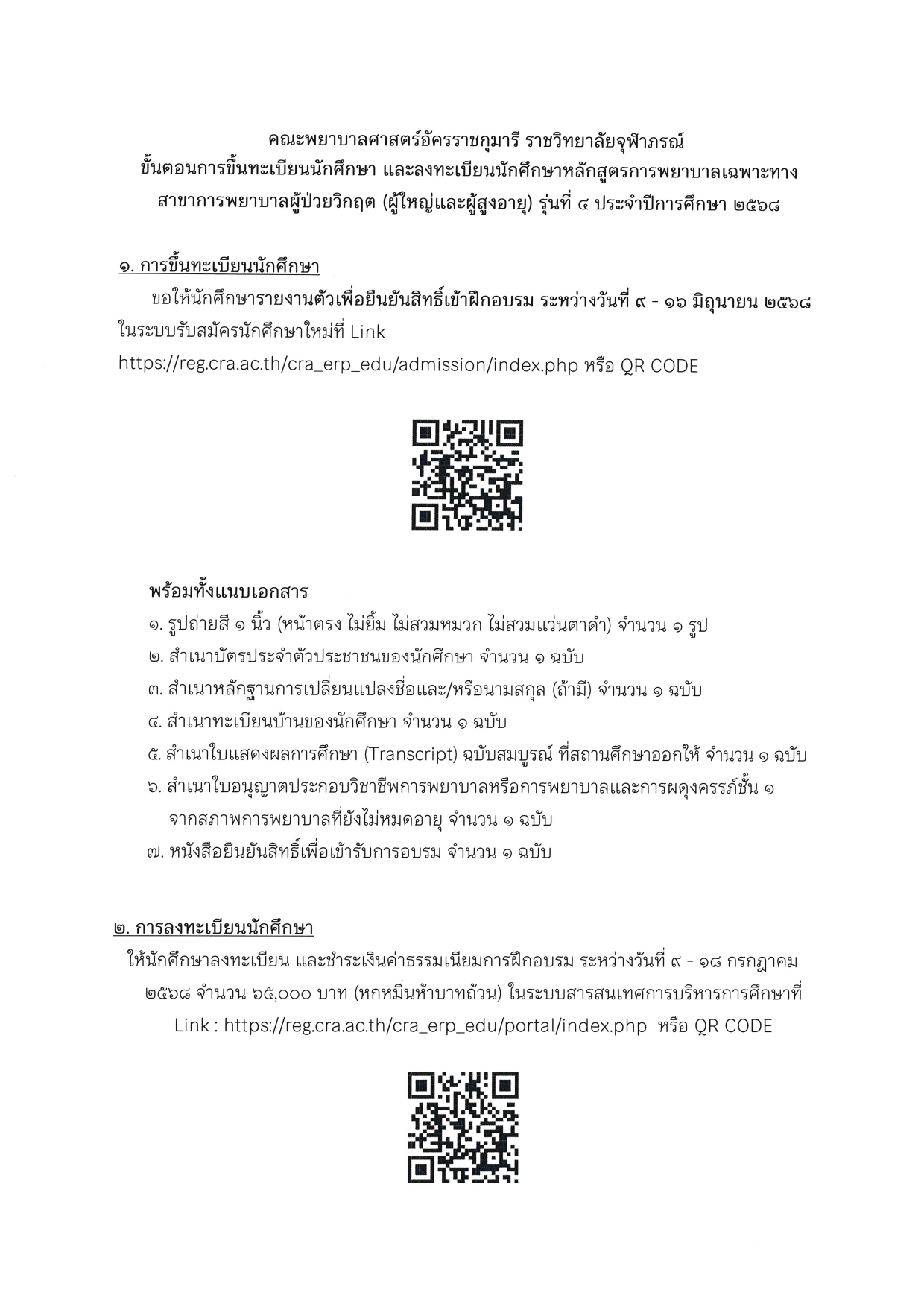 คณะพยาบาลศาสตร์อัครราชกุมารี ราชวิทยาลัยจุฬาภรณ์
ขั้นตอนการขึ้นทะเบียนนักศึกษา และลงทะเบียนนักศึกษาหลักสูตรการพยาบาลเฉพาะทาง
สาขาการพยาบาลผู้ป่วยวิกฤต (ผู้ใหญ่และผู้สูงอายุ) รุ่นที่ ๔ ประจำปีการศึกษา ๒๕๖๘

๑. การขึ้นทะเบียนนักศึกษา

ขอให้นักศึกษารายงานตัวเพื่อยืนยันสิทธิ์เข้าฝึกอบรม ระหว่างวันที่ ๙ - ๑๖ มิถุนายน ๒๕๖๘ ในระบบรับสมัครนักศึกษาใหม่ที่ Link
https://reg.cra.ac.th/cra_erp_edu/admission/index.php หรือ QR CODE

พร้อมทั้งแนบเอกสาร
๑. รูปถ่ายสี ๑ นิ้ว (หน้าตรง ไม่ยิ้ม ไม่สวมหมวก ไม่สวมแว่นตาดำ) จำนวน ๑ รูป
๒. สำเนาบัตรประจำตัวประชาชนของนักศึกษา จำนวน ๑ ฉบับ
๓. สำเนาหลักฐานการเปลี่ยนแปลงชื่อและ/หรือนามสกุล (ถ้ามี) จำนวน ๑ ฉบับ
๔. สำเนาทะเบียนบ้านของนักศึกษา จำนวน ๑ ฉบับ
๕. สำเนาใบแสดงผลการศึกษา (Transcript) ฉบับสมบูรณ์ ที่สถานศึกษาออกให้ จำนวน ๑ ฉบับ
๖. สำเนาใบอนุญาตประกอบวิชาชีพการพยาบาลหรือการพยาบาลและการผดุงครรภ์ชั้น ๑ จากสภาพการพยาบาลที่ยังไม่หมดอายุ จำนวน ๑ ฉบับ
๗. หนังสือยืนยันสิทธิ์เพื่อเข้ารับการอบรม จำนวน ๑ ฉบับ

๒. การลงทะเบียนนักศึกษา

ให้นักศึกษาลงทะเบียน และชำระเงินค่าธรรมเนียมการฝึกอบรม ระหว่างวันที่ ๙ - ๑๘ กรกฎาคม ๒๕๖๘ จำนวน ๖๕,๐๐๐ บาท (หกหมื่นห้าบาทถ้วน) ในระบบสารสนเทศการบริหารการศึกษาที่ Link : https://reg.cra.ac.th/cra_erp_edu/portal/index.php หรือ QR CODE